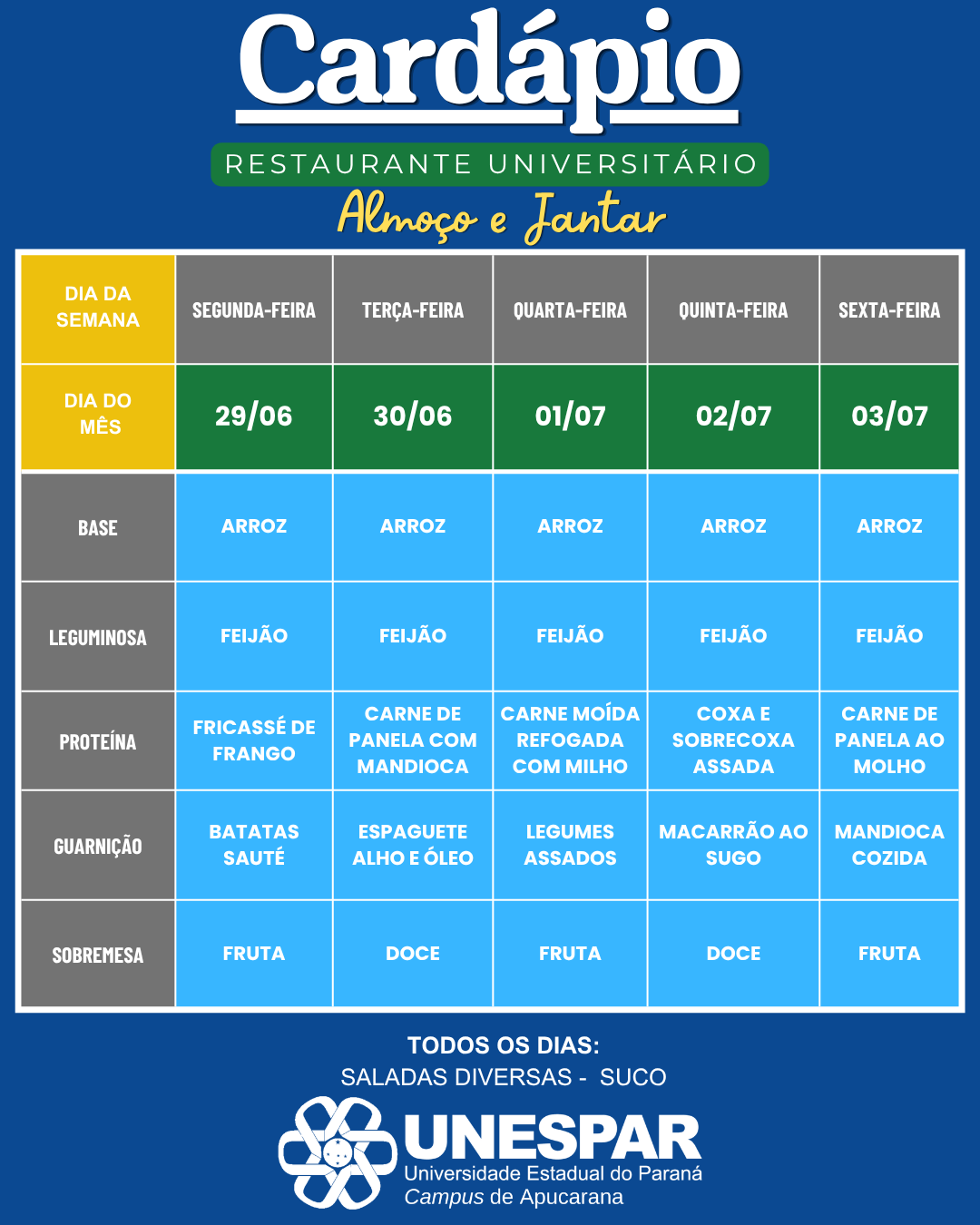 Cardápio
RESTAURANTE UNIVERSITÁRIO
Almoço e Jantar

| DIA DA SEMANA | SEGUNDA-FEIRA | TERÇA-FEIRA | QUARTA-FEIRA | QUINTA-FEIRA | SEXTA-FEIRA |
|---|---|---|---|---|---|
| DIA DO MÊS | 29/06 | 30/06 | 01/07 | 02/07 | 03/07 |
| BASE | ARROZ | ARROZ | ARROZ | ARROZ | ARROZ |
| LEGUMINOSA | FEIJÃO | FEIJÃO | FEIJÃO | FEIJÃO | FEIJÃO |
| PROTEÍNA | FRICASSÉ DE FRANGO | CARNE DE PANELA COM MANDIOCA | CARNE MOÍDA REFOGADA COM MILHO | COXA E SOBRECOXA ASSADA | CARNE DE PANELA AO MOLHO |
| GUARNIÇÃO | BATATAS SAUTÉ | ESPAGUETE ALHO E ÓLEO | LEGUMES ASSADOS | MACARRÃO AO SUGO | MANDIOCA COZIDA |
| SOBREMESA | FRUTA | DOCE | FRUTA | DOCE | FRUTA |

TODOS OS DIAS:
SALADAS DIVERSAS - SUCO

UNESPAR
Universidade Estadual do Paraná
Campus de Apucarana